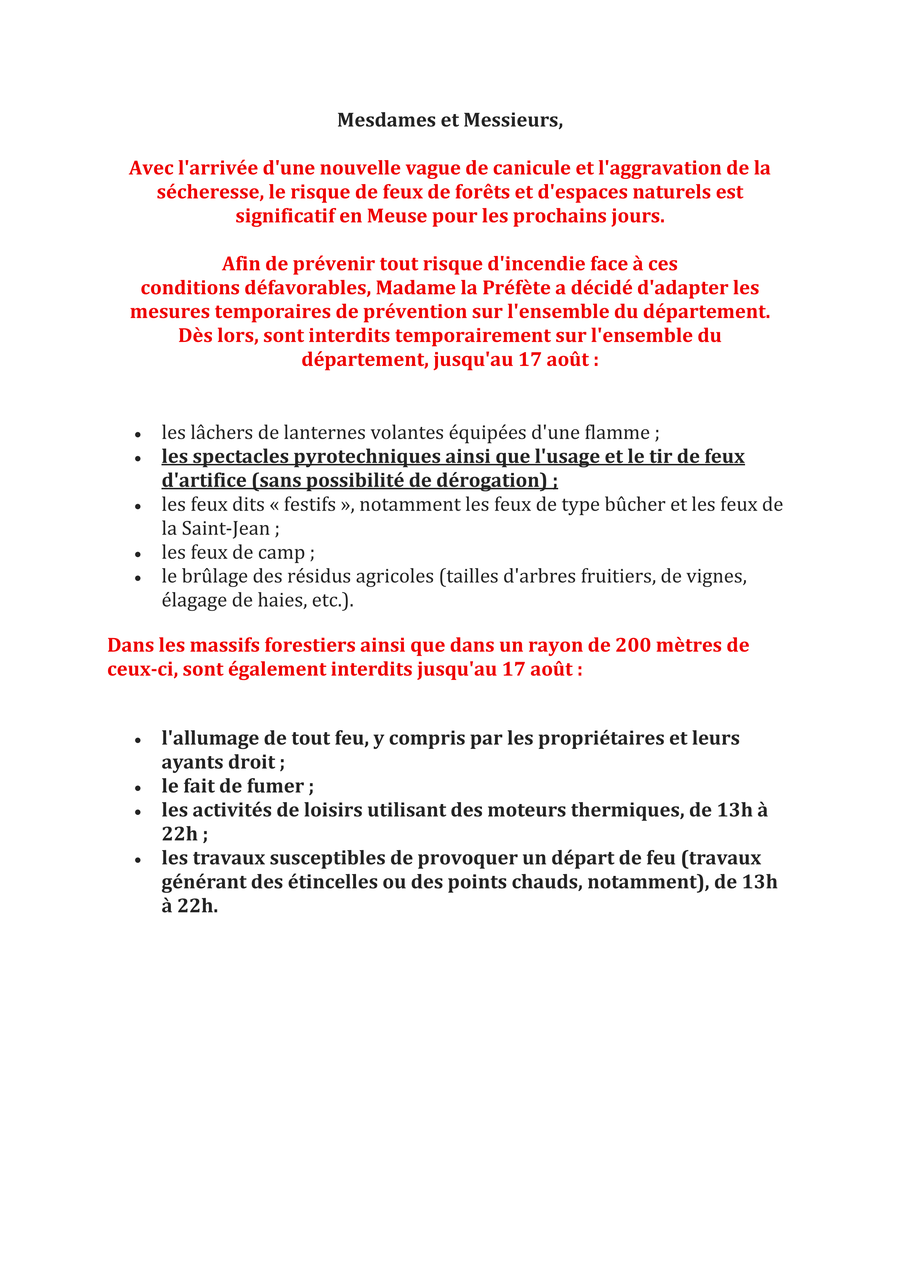 Mesdames et Messieurs,

Avec l'arrivée d'une nouvelle vague de canicule et l'aggravation de la sécheresse, le risque de feux de forêts et d'espaces naturels est significatif en Meuse pour les prochains jours.

Afin de prévenir tout risque d'incendie face à ces conditions défavorables, Madame la Préfète a décidé d'adapter les mesures temporaires de prévention sur l'ensemble du département. Dès lors, sont interdits temporairement sur l'ensemble du département, jusqu'au 17 août :

- les lâchers de lanternes volantes équipées d'une flamme ;
- les spectacles pyrotechniques ainsi que l'usage et le tir de feux d'artifice (sans possibilité de dérogation) ;
- les feux dits « festifs », notamment les feux de type bûcher et les feux de la Saint-Jean ;
- les feux de camp ;
- le brûlage des résidus agricoles (tailles d'arbres fruitiers, de vignes, élagage de haies, etc.).

Dans les massifs forestiers ainsi que dans un rayon de 200 mètres de ceux-ci, sont également interdits jusqu'au 17 août :

- l'allumage de tout feu, y compris par les propriétaires et leurs ayants droit ;
- le fait de fumer ;
- les activités de loisirs utilisant des moteurs thermiques, de 13h à 22h ;
- les travaux susceptibles de provoquer un départ de feu (travaux générant des étincelles ou des points chauds, notamment), de 13h à 22h.